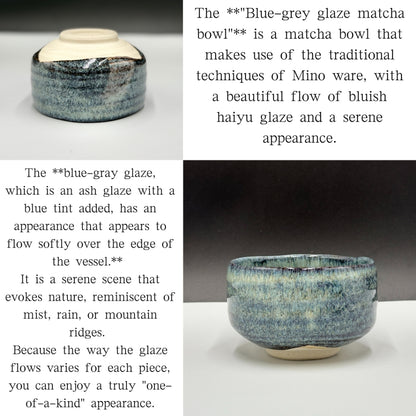 The **"Blue-grey glaze matcha bowl"** is a matcha bowl that makes use of the traditional techniques of Mino ware, with a beautiful flow of bluish haiyu glaze and a serene appearance.

The **blue-gray glaze, which is an ash glaze with a blue tint added, has an appearance that appears to flow softly over the edge of the vessel.**
It is a serene scene that evokes nature, reminiscent of mist, rain, or mountain ridges.
Because the way the glaze flows varies for each piece, you can enjoy a truly "one-of-a-kind" appearance.